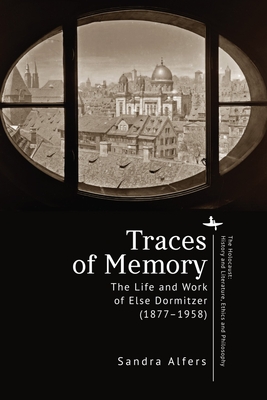 Traces of Memory

The Life and Work of Else Dormitzer (1877–1958)

Sandra Alfers

The Holocaust: History and Literature, Ethics and Philosophy